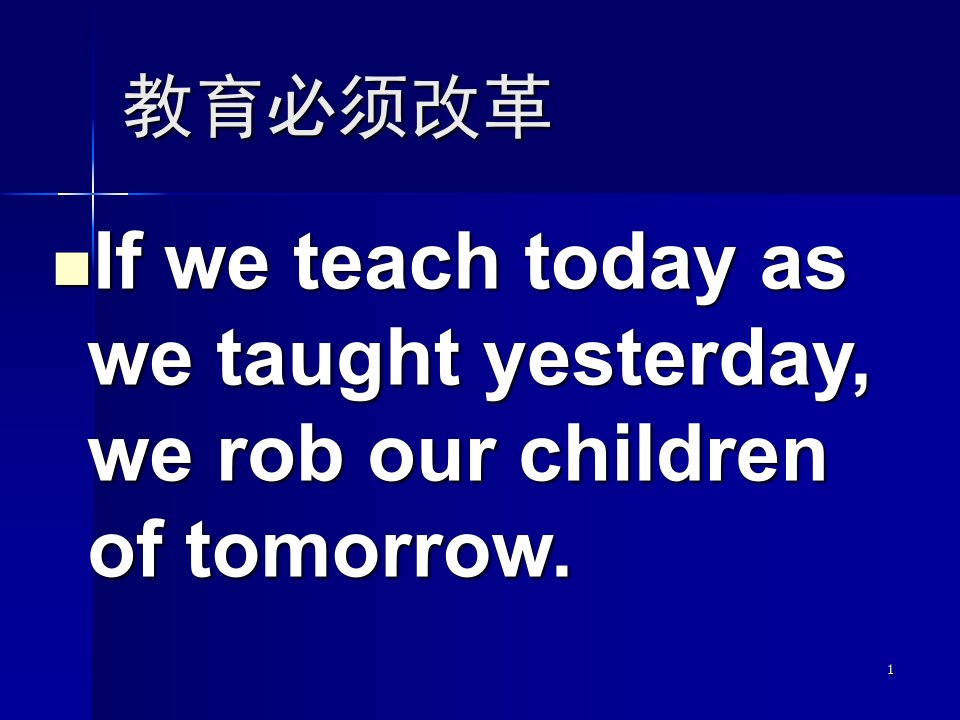 教育必须改革

If we teach today as we taught yesterday, we rob our children of tomorrow.

1